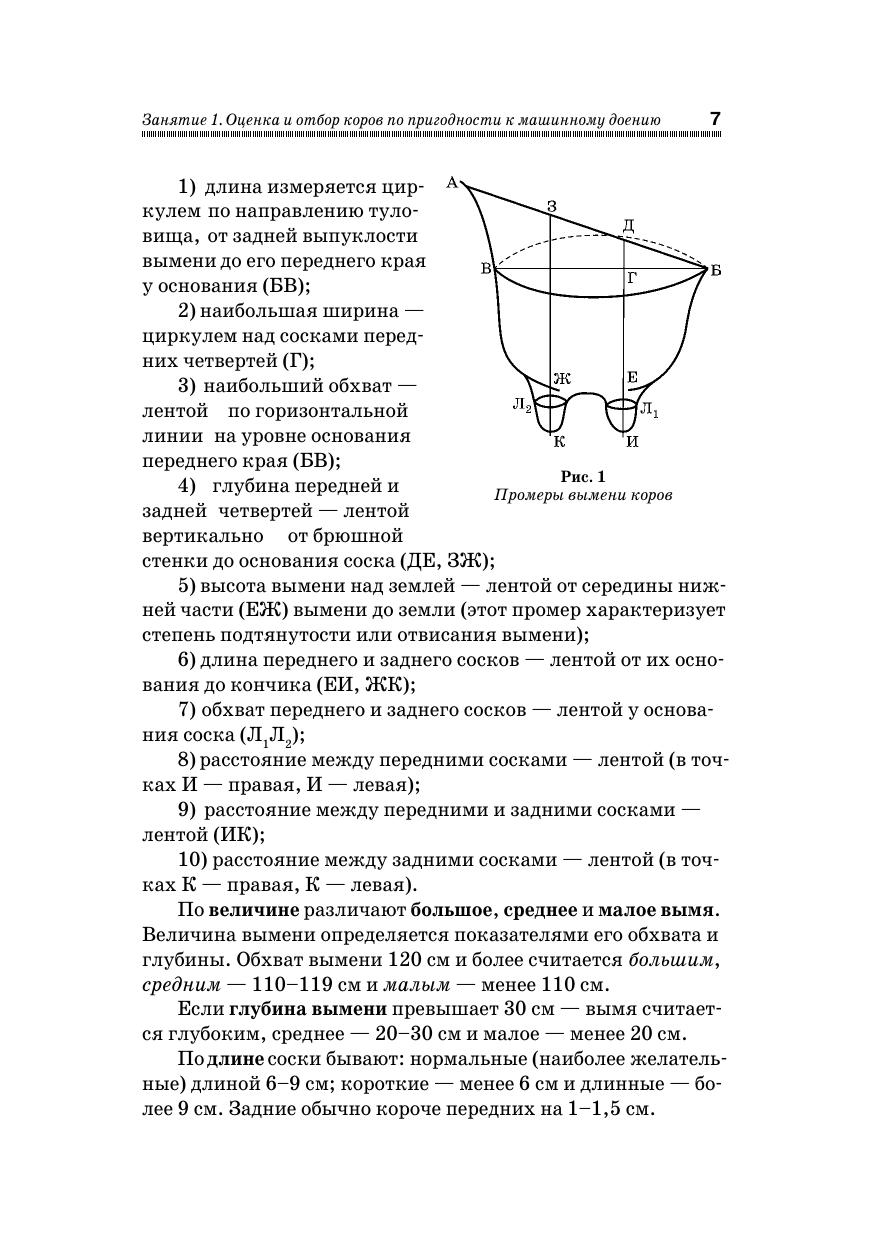 Занятие 1. Оценка и отбор коров по пригодности к машинному доению 7

1) длина измеряется циркулем по направлению туловища, от задней выпуклости вымени до его переднего края у основания (БВ);

2) наибольшая ширина — циркулем над сосками передних четвертей (Г);

3) наибольший обхват — лентой по горизонтальной линии на уровне основания переднего края (БВ);

4) глубина передней и задней четвертей — лентой вертикально от брюшной стенки до основания соска (ДЕ, ЗЖ);

А
З
Д
В
Г
Б
Ж
Е
$Л_2$
$Л_1$
К
И

Рис. 1
Промеры вымени коров

5) высота вымени над землей — лентой от середины нижней части (ЕЖ) вымени до земли (этот промер характеризует степень подтянутости или отвисания вымени);

6) длина переднего и заднего сосков — лентой от их основания до кончика (ЕИ, ЖК);

7) обхват переднего и заднего сосков — лентой у основания соска ($Л_1Л_2$);

8) расстояние между передними сосками — лентой (в точках И — правая, И — левая);

9) расстояние между передними и задними сосками — лентой (ИК);

10) расстояние между задними сосками — лентой (в точках К — правая, К — левая).

По величине различают большое, среднее и малое вымя. Величина вымени определяется показателями его обхвата и глубины. Обхват вымени 120 см и более считается большим, средним — 110–119 см и малым — менее 110 см.

Если глубина вымени превышает 30 см — вымя считается глубоким, среднее — 20–30 см и малое — менее 20 см.

По длине соски бывают: нормальные (наиболее желательные) длиной 6–9 см; короткие — менее 6 см и длинные — более 9 см. Задние обычно короче передних на 1–1,5 см.